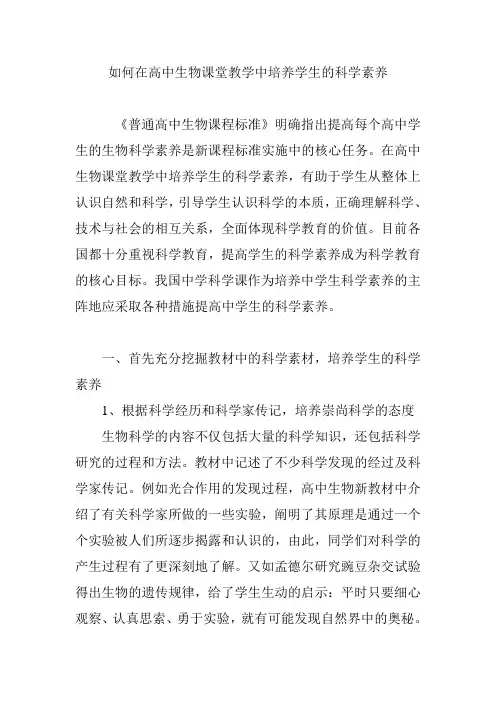 如何在高中生物课堂教学中培养学生的科学素养

《普通高中生物课程标准》明确指出提高每个高中学生的生物科学素养是新课程标准实施中的核心任务。在高中生物课堂教学中培养学生的科学素养，有助于学生从整体上认识自然和科学，引导学生认识科学的本质，正确理解科学、技术与社会的相互关系，全面体现科学教育的价值。目前各国都十分重视科学教育，提高学生的科学素养成为科学教育的核心目标。我国中学科学课作为培养中学生科学素养的主阵地应采取各种措施提高中学生的科学素养。

一、首先充分挖掘教材中的科学素材，培养学生的科学素养

1、根据科学经历和科学家传记，培养崇尚科学的态度

生物科学的内容不仅包括大量的科学知识，还包括科学研究的过程和方法。教材中记述了不少科学发现的经过及科学家传记。例如光合作用的发现过程，高中生物新教材中介绍了有关科学家所做的一些实验，阐明了其原理是通过一个个实验被人们所逐步揭露和认识的，由此，同学们对科学的产生过程有了更深刻地了解。又如孟德尔研究豌豆杂交试验得出生物的遗传规律，给了学生生动的启示：平时只要细心观察、认真思索、勇于实验，就有可能发现自然界中的奥秘。